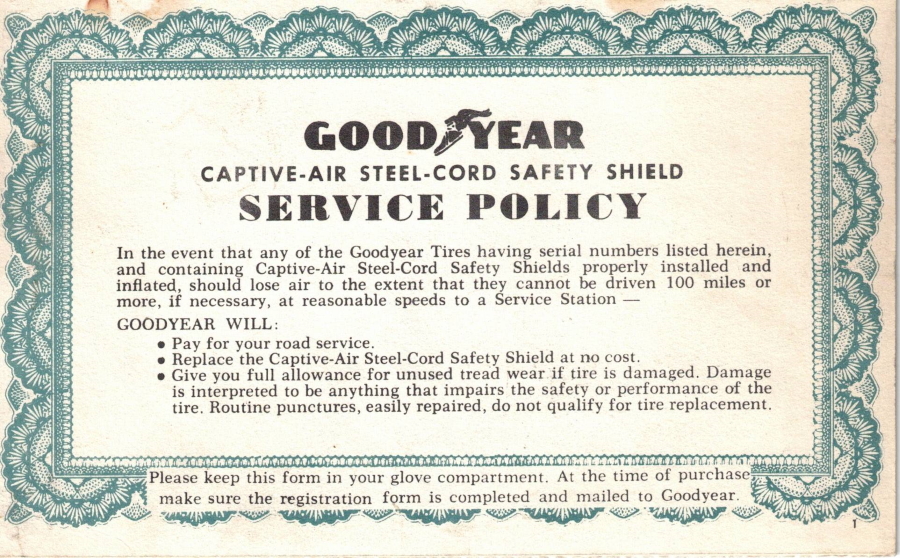 GOODYEAR
CAPTIVE-AIR STEEL-CORD SAFETY SHIELD
SERVICE POLICY

In the event that any of the Goodyear Tires having serial numbers listed herein, and containing Captive-Air Steel-Cord Safety Shields properly installed and inflated, should lose air to the extent that they cannot be driven 100 miles or more, if necessary, at reasonable speeds to a Service Station —

GOODYEAR WILL:
• Pay for your road service.
• Replace the Captive-Air Steel-Cord Safety Shield at no cost.
• Give you full allowance for unused tread wear if tire is damaged. Damage is interpreted to be anything that impairs the safety or performance of the tire. Routine punctures, easily repaired, do not qualify for tire replacement.

Please keep this form in your glove compartment. At the time of purchase make sure the registration form is completed and mailed to Goodyear.

1